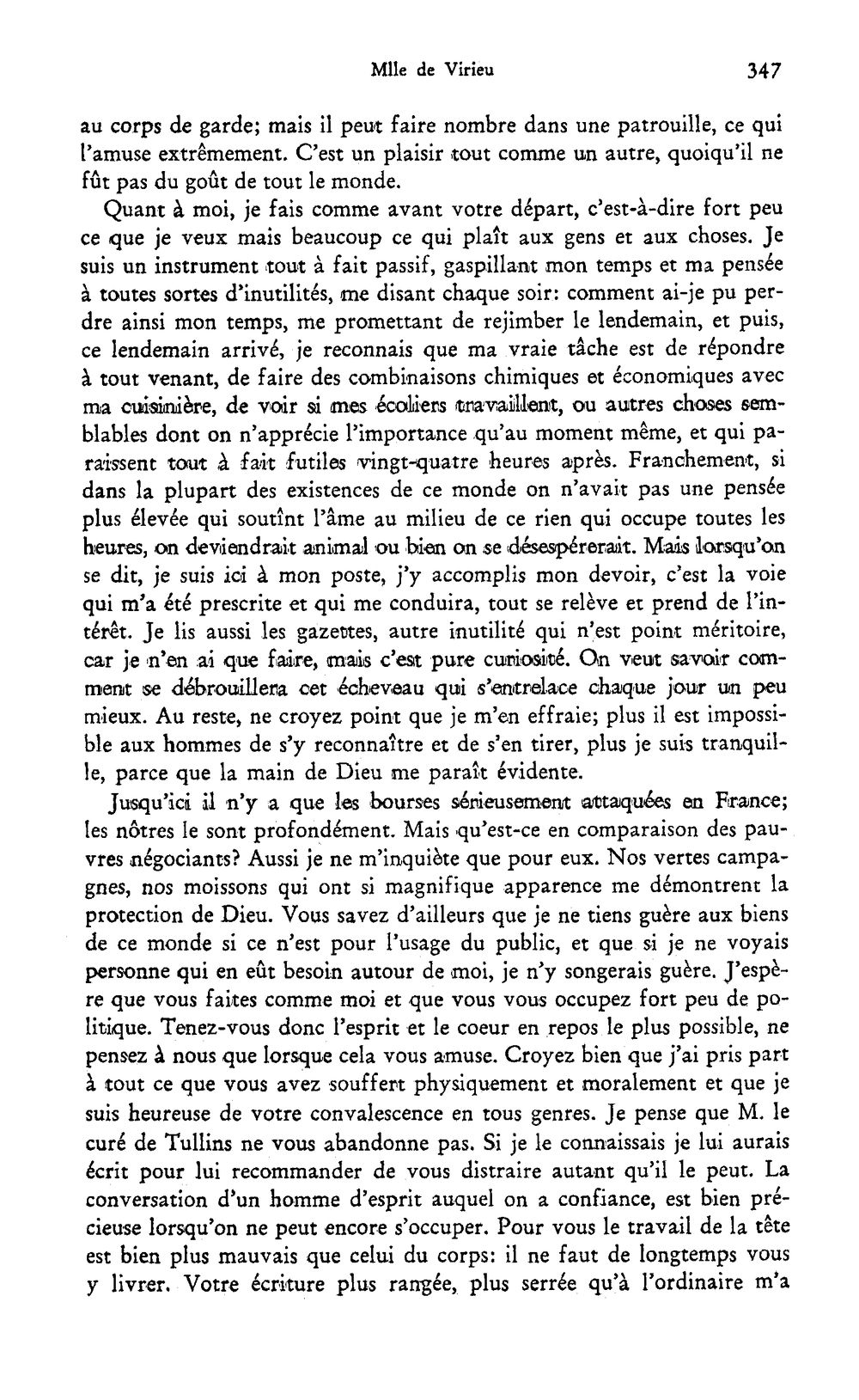 Mlle de Virieu 347

au corps de garde; mais il peut faire nombre dans une patrouille, ce qui l'amuse extrêmement. C'est un plaisir tout comme un autre, quoiqu'il ne fût pas du goût de tout le monde.

Quant à moi, je fais comme avant votre départ, c'est-à-dire fort peu ce que je veux mais beaucoup ce qui plaît aux gens et aux choses. Je suis un instrument tout à fait passif, gaspillant mon temps et ma pensée à toutes sortes d'inutilités, me disant chaque soir: comment ai-je pu perdre ainsi mon temps, me promettant de rejimber le lendemain, et puis, ce lendemain arrivé, je reconnais que ma vraie tâche est de répondre à tout venant, de faire des combinaisons chimiques et économiques avec ma cuisinière, de voir si mes écoliers travaillent, ou autres choses semblables dont on n'apprécie l'importance qu'au moment même, et qui paraissent tout à fait futiles vingt-quatre heures après. Franchement, si dans la plupart des existences de ce monde on n'avait pas une pensée plus élevée qui soutînt l'âme au milieu de ce rien qui occupe toutes les heures, on deviendrait animal ou bien on se désespérerait. Mais lorsqu'on se dit, je suis ici à mon poste, j'y accomplis mon devoir, c'est la voie qui m'a été prescrite et qui me conduira, tout se relève et prend de l'intérêt. Je lis aussi les gazettes, autre inutilité qui n'est point méritoire, car je n'en ai que faire, mais c'est pure curiosité. On veut savoir comment se débrouillera cet écheveau qui s'entrelace chaque jour un peu mieux. Au reste, ne croyez point que je m'en effraie; plus il est impossible aux hommes de s'y reconnaître et de s'en tirer, plus je suis tranquille, parce que la main de Dieu me paraît évidente.

Jusqu'ici il n'y a que les bourses sérieusement attaquées en France; les nôtres le sont profondément. Mais qu'est-ce en comparaison des pauvres négociants? Aussi je ne m'inquiète que pour eux. Nos vertes campagnes, nos moissons qui ont si magnifique apparence me démontrent la protection de Dieu. Vous savez d'ailleurs que je ne tiens guère aux biens de ce monde si ce n'est pour l'usage du public, et que si je ne voyais personne qui en eût besoin autour de moi, je n'y songerais guère. J'espère que vous faites comme moi et que vous vous occupez fort peu de politique. Tenez-vous donc l'esprit et le coeur en repos le plus possible, ne pensez à nous que lorsque cela vous amuse. Croyez bien que j'ai pris part à tout ce que vous avez souffert physiquement et moralement et que je suis heureuse de votre convalescence en tous genres. Je pense que M. le curé de Tullins ne vous abandonne pas. Si je le connaissais je lui aurais écrit pour lui recommander de vous distraire autant qu'il le peut. La conversation d'un homme d'esprit auquel on a confiance, est bien précieuse lorsqu'on ne peut encore s'occuper. Pour vous le travail de la tête est bien plus mauvais que celui du corps: il ne faut de longtemps vous y livrer. Votre écriture plus rangée, plus serrée qu'à l'ordinaire m'a